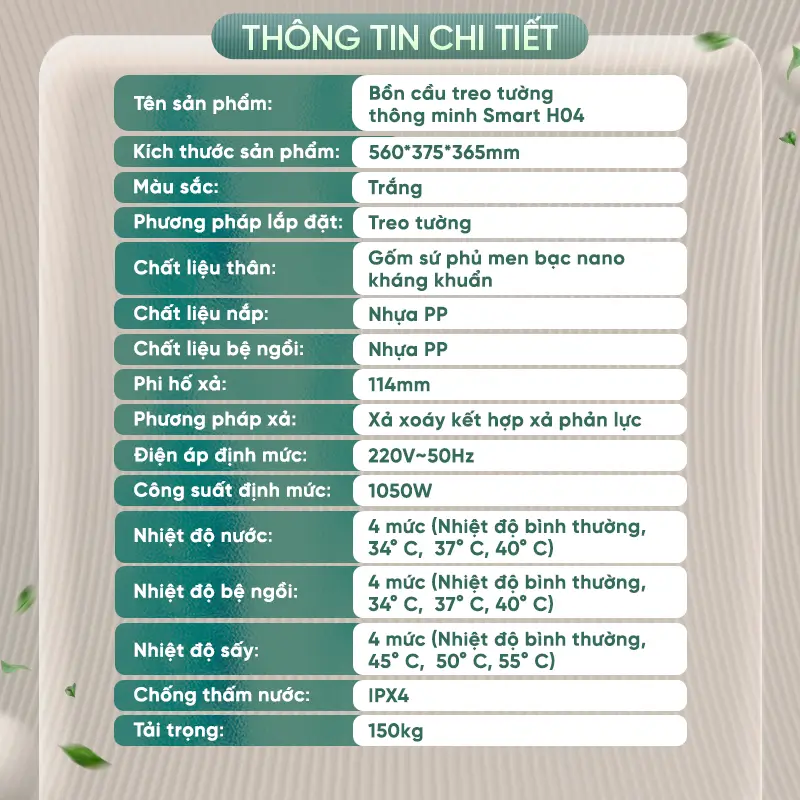 THÔNG TIN CHI TIẾT

Tên sản phẩm: Bồn cầu treo tường thông minh Smart H04
Kích thước sản phẩm: 560*375*365mm
Màu sắc: Trắng
Phương pháp lắp đặt: Treo tường
Chất liệu thân: Gốm sứ phủ men bạc nano kháng khuẩn
Chất liệu nắp: Nhựa PP
Chất liệu bệ ngồi: Nhựa PP
Phi hố xả: 114mm
Phương pháp xả: Xả xoáy kết hợp xả phản lực
Điện áp định mức: 220V~50Hz
Công suất định mức: 1050W
Nhiệt độ nước: 4 mức (Nhiệt độ bình thường, 34° C, 37° C, 40° C)
Nhiệt độ bệ ngồi: 4 mức (Nhiệt độ bình thường, 34° C, 37° C, 40° C)
Nhiệt độ sấy: 4 mức (Nhiệt độ bình thường, 45° C, 50° C, 55° C)
Chống thấm nước: IPX4
Tải trọng: 150kg